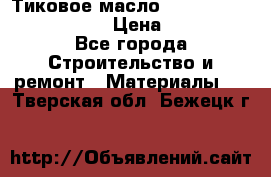 Тиковое масло
Цена
Все города
Строительство и ремонт Материалы
Тверская обл Бежецк г

http://Объявлений.сайт